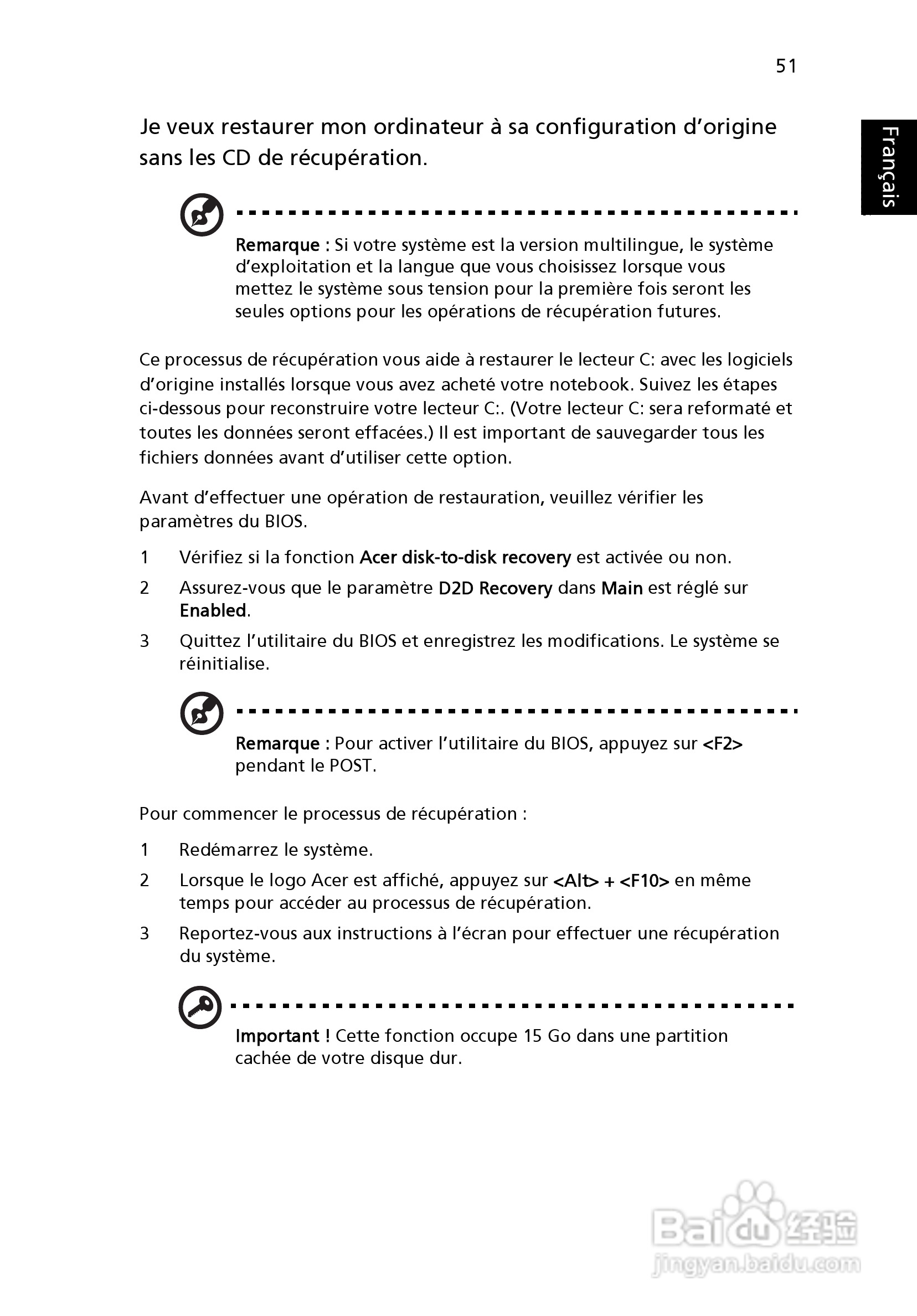 51

Français

Je veux restaurer mon ordinateur à sa configuration d'origine sans les CD de récupération.

Remarque : Si votre système est la version multilingue, le système d'exploitation et la langue que vous choisissez lorsque vous mettez le système sous tension pour la première fois seront les seules options pour les opérations de récupération futures.

Ce processus de récupération vous aide à restaurer le lecteur C: avec les logiciels d'origine installés lorsque vous avez acheté votre notebook. Suivez les étapes ci-dessous pour reconstruire votre lecteur C:. (Votre lecteur C: sera reformaté et toutes les données seront effacées.) Il est important de sauvegarder tous les fichiers données avant d'utiliser cette option.

Avant d'effectuer une opération de restauration, veuillez vérifier les paramètres du BIOS.

1 Vérifiez si la fonction Acer disk-to-disk recovery est activée ou non.

2 Assurez-vous que le paramètre D2D Recovery dans Main est réglé sur Enabled.

3 Quittez l'utilitaire du BIOS et enregistrez les modifications. Le système se réinitialise.

Remarque : Pour activer l'utilitaire du BIOS, appuyez sur <F2> pendant le POST.

Pour commencer le processus de récupération :

1 Redémarrez le système.

2 Lorsque le logo Acer est affiché, appuyez sur <Alt> + <F10> en même temps pour accéder au processus de récupération.

3 Reportez-vous aux instructions à l'écran pour effectuer une récupération du système.

Important ! Cette fonction occupe 15 Go dans une partition cachée de votre disque dur.

Baidu 经验
jingyan.baidu.com